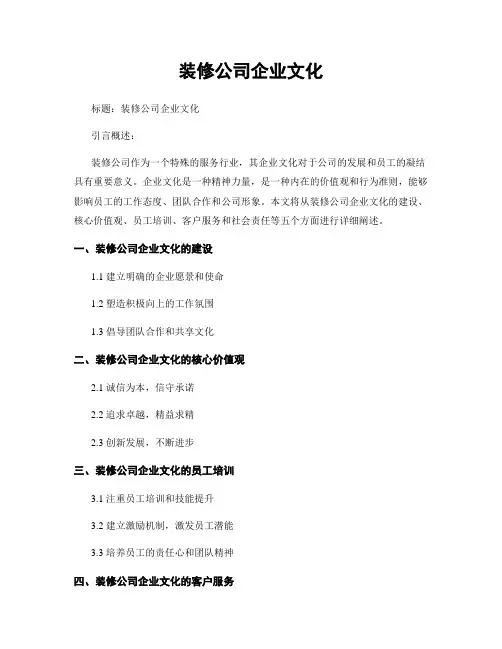 装修公司企业文化

标题：装修公司企业文化

引言概述：

装修公司作为一个特殊的服务行业，其企业文化对于公司的发展和员工的凝结具有重要意义。企业文化是一种精神力量，是一种内在的价值观和行为准则，能够影响员工的工作态度、团队合作和公司形象。本文将从装修公司企业文化的建设、核心价值观、员工培训、客户服务和社会责任等五个方面进行详细阐述。

一、装修公司企业文化的建设

1.1 建立明确的企业愿景和使命

1.2 塑造积极向上的工作氛围

1.3 倡导团队合作和共享文化

二、装修公司企业文化的核心价值观

2.1 诚信为本，信守承诺

2.2 追求卓越，精益求精

2.3 创新发展，不断进步

三、装修公司企业文化的员工培训

3.1 注重员工培训和技能提升

3.2 建立激励机制，激发员工潜能

3.3 培养员工的责任心和团队精神

四、装修公司企业文化的客户服务